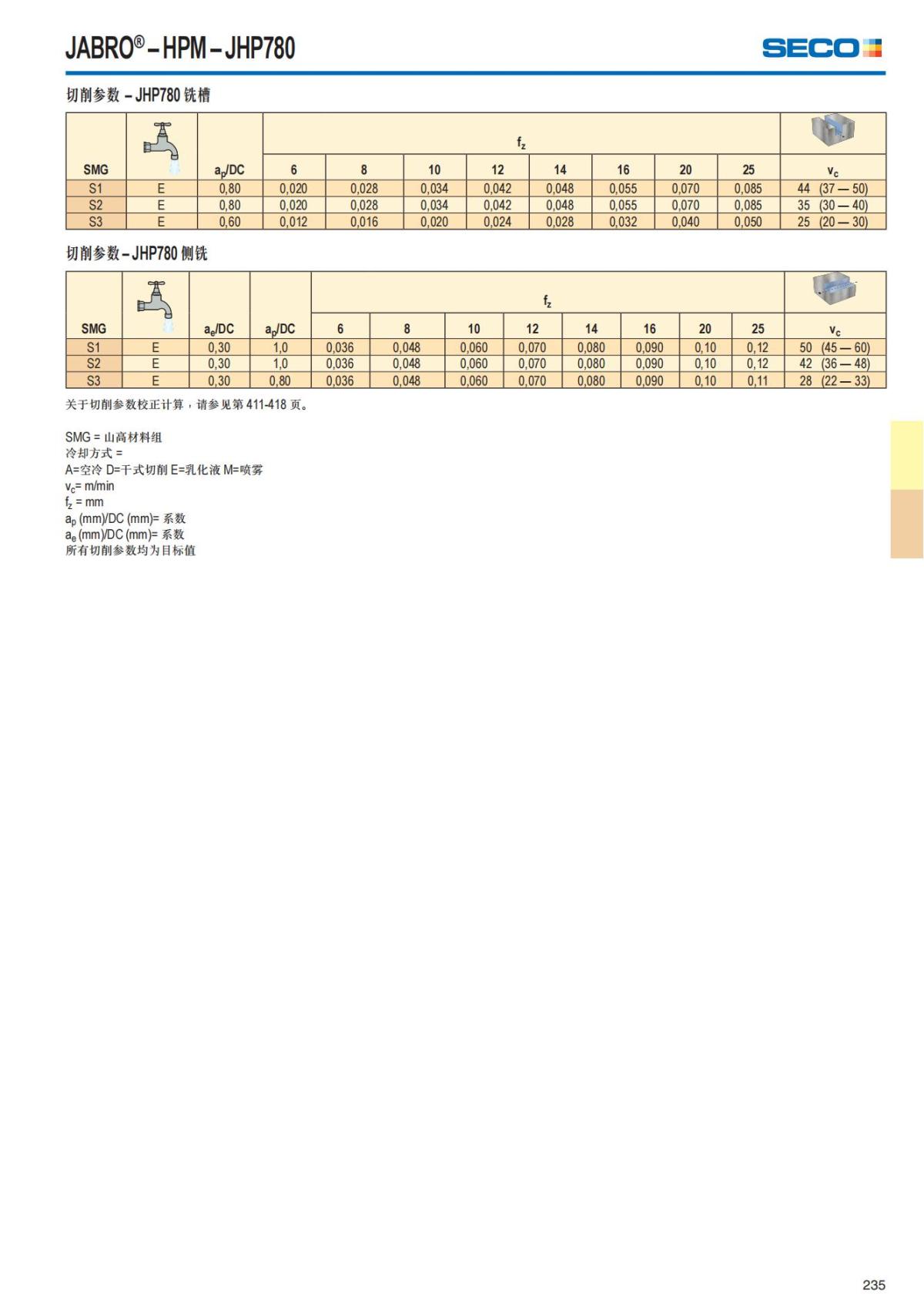 JABRO® – HPM – JHP780

SECO

切削参数 – JHP780 铣槽

| SMG | | $a_p$/DC | $f_z$ 6 | 8 | 10 | 12 | 14 | 16 | 20 | 25 | $v_c$ |
|---|---|---|---|---|---|---|---|---|---|---|---|
| S1 | E | 0,80 | 0,020 | 0,028 | 0,034 | 0,042 | 0,048 | 0,055 | 0,070 | 0,085 | 44 (37 — 50) |
| S2 | E | 0,80 | 0,020 | 0,028 | 0,034 | 0,042 | 0,048 | 0,055 | 0,070 | 0,085 | 35 (30 — 40) |
| S3 | E | 0,60 | 0,012 | 0,016 | 0,020 | 0,024 | 0,028 | 0,032 | 0,040 | 0,050 | 25 (20 — 30) |

切削参数 – JHP780 侧铣

| SMG | | $a_e$/DC | $a_p$/DC | $f_z$ 6 | 8 | 10 | 12 | 14 | 16 | 20 | 25 | $v_c$ |
|---|---|---|---|---|---|---|---|---|---|---|---|---|
| S1 | E | 0,30 | 1,0 | 0,036 | 0,048 | 0,060 | 0,070 | 0,080 | 0,090 | 0,10 | 0,12 | 50 (45 — 60) |
| S2 | E | 0,30 | 1,0 | 0,036 | 0,048 | 0,060 | 0,070 | 0,080 | 0,090 | 0,10 | 0,12 | 42 (36 — 48) |
| S3 | E | 0,30 | 0,80 | 0,036 | 0,048 | 0,060 | 0,070 | 0,080 | 0,090 | 0,10 | 0,11 | 28 (22 — 33) |

关于切削参数校正计算，请参见第 411-418 页。

SMG = 山高材料组
冷却方式 =
A=空冷 D=干式切削 E=乳化液 M=喷雾
$v_c$= m/min
$f_z$ = mm
$a_p$ (mm)/DC (mm)= 系数
$a_e$ (mm)/DC (mm)= 系数
所有切削参数均为目标值

235